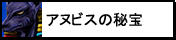 アヌビスの秘宝